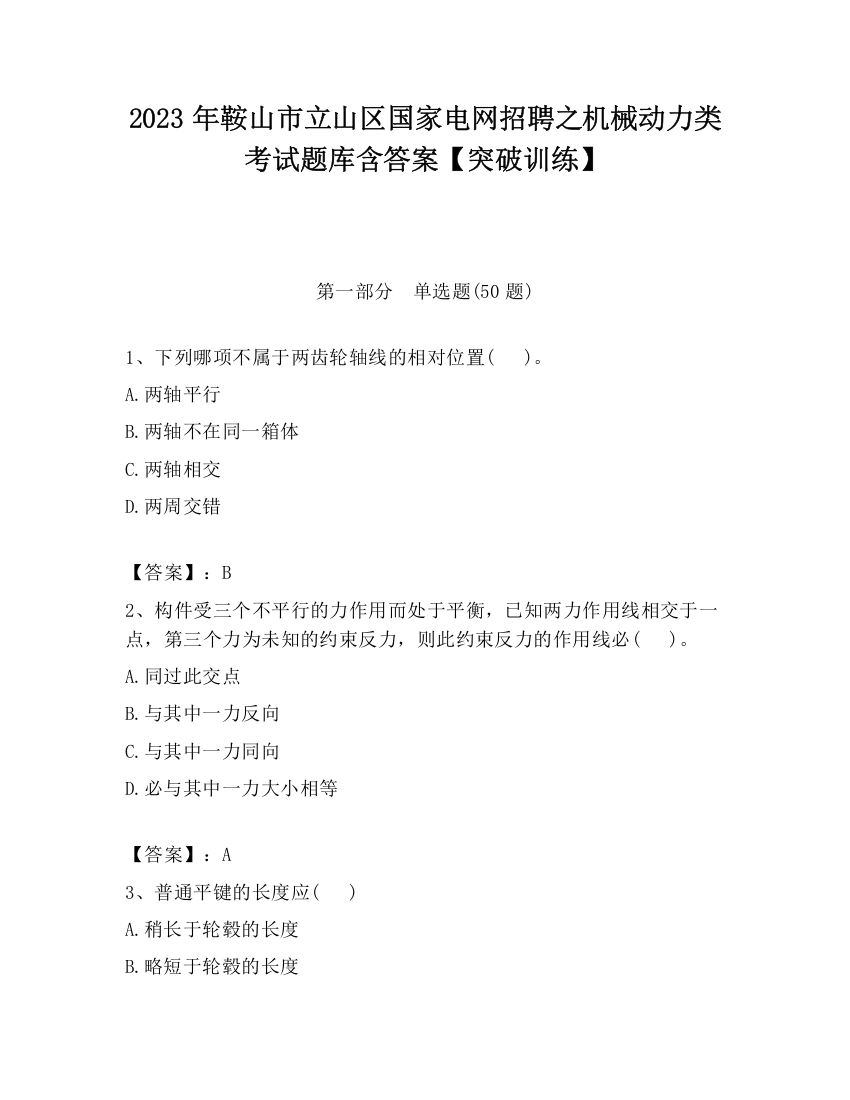 2023 年鞍山市立山区国家电网招聘之机械动力类考试题库含答案【突破训练】

第一部分　单选题(50 题)

1、下列哪项不属于两齿轮轴线的相对位置(　　)。

A.两轴平行

B.两轴不在同一箱体

C.两轴相交

D.两周交错

【答案】：B

2、构件受三个不平行的力作用而处于平衡，已知两力作用线相交于一点，第三个力为未知的约束反力，则此约束反力的作用线必(　　)。

A.同过此交点

B.与其中一力反向

C.与其中一力同向

D.必与其中一力大小相等

【答案】：A

3、普通平键的长度应(　　)

A.稍长于轮毂的长度

B.略短于轮毂的长度